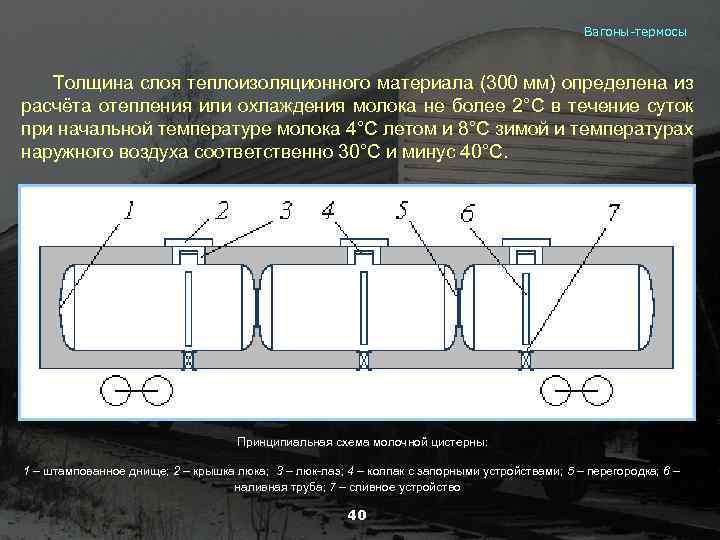 Вагоны-термосы

Толщина слоя теплоизоляционного материала (300 мм) определена из расчёта отепления или охлаждения молока не более 2°С в течение суток при начальной температуре молока 4°С летом и 8°С зимой и температурах наружного воздуха соответственно 30°С и минус 40°С.

1 2 3 4 5 6 7

Принципиальная схема молочной цистерны:

1 – штампованное днище; 2 – крышка люка; 3 – люк-лаз; 4 – колпак с запорными устройствами; 5 – перегородка; 6 – наливная труба; 7 – сливное устройство

40